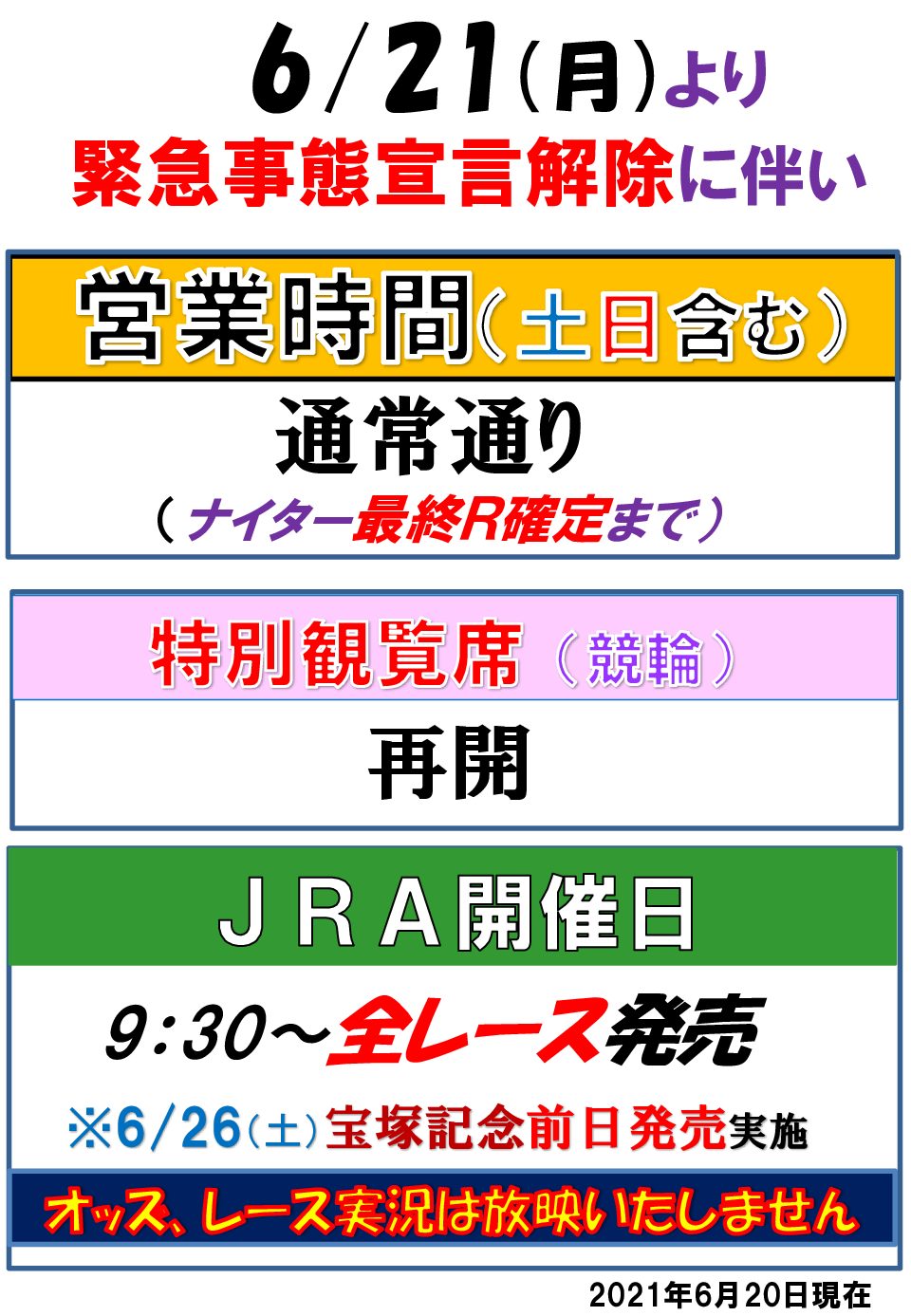 6/21(月)より
緊急事態宣言解除に伴い

営業時間(土日含む)

通常通り
(ナイター最終R確定まで)

特別観覧席(競輪)

再開

JRA開催日

9:30~全レース発売
※6/26(土)宝塚記念前日発売実施

オッズ、レース実況は放映いたしません

2021年6月20日現在